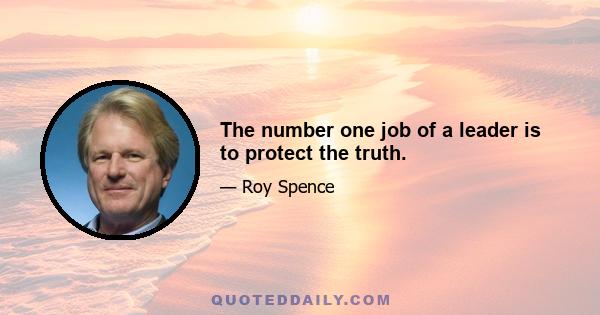 The number one job of a leader is to protect the truth.

— Roy Spence

QUOTEDDAILY.COM